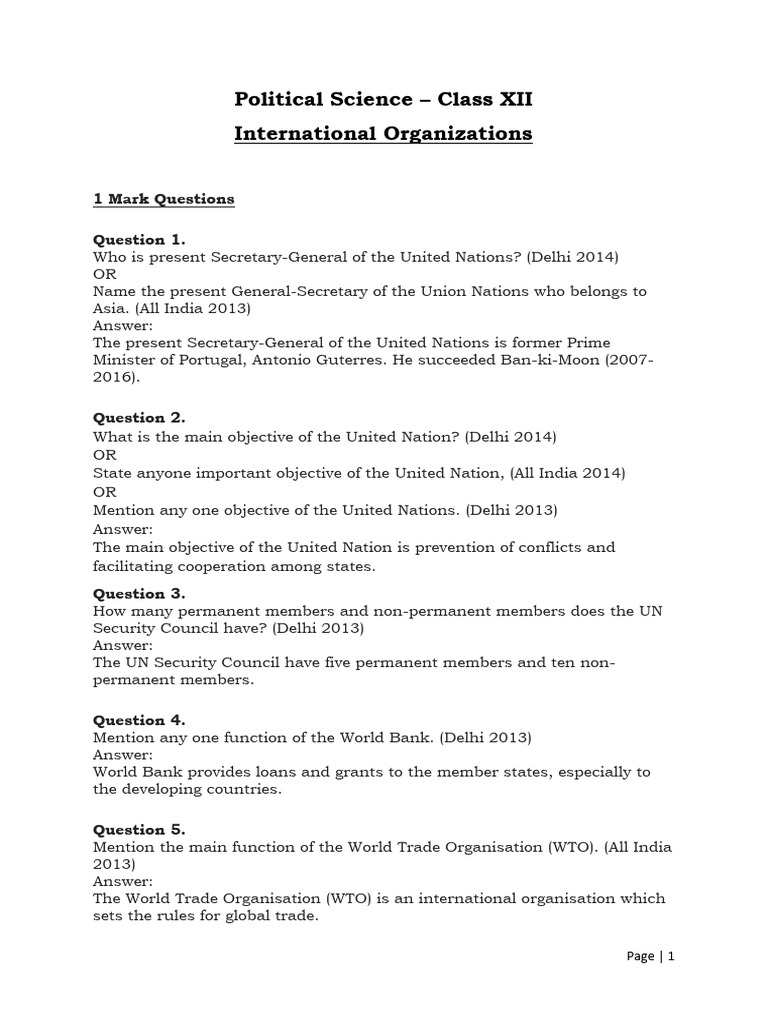 Political Science – Class XII
International Organizations

1 Mark Questions

Question 1.
Who is present Secretary-General of the United Nations? (Delhi 2014)
OR
Name the present General-Secretary of the Union Nations who belongs to Asia. (All India 2013)
Answer:
The present Secretary-General of the United Nations is former Prime Minister of Portugal, Antonio Guterres. He succeeded Ban-ki-Moon (2007-2016).

Question 2.
What is the main objective of the United Nation? (Delhi 2014)
OR
State anyone important objective of the United Nation, (All India 2014)
OR
Mention any one objective of the United Nations. (Delhi 2013)
Answer:
The main objective of the United Nation is prevention of conflicts and facilitating cooperation among states.

Question 3.
How many permanent members and non-permanent members does the UN Security Council have? (Delhi 2013)
Answer:
The UN Security Council have five permanent members and ten non-permanent members.

Question 4.
Mention any one function of the World Bank. (Delhi 2013)
Answer:
World Bank provides loans and grants to the member states, especially to the developing countries.

Question 5.
Mention the main function of the World Trade Organisation (WTO). (All India 2013)
Answer:
The World Trade Organisation (WTO) is an international organisation which sets the rules for global trade.

Page | 1